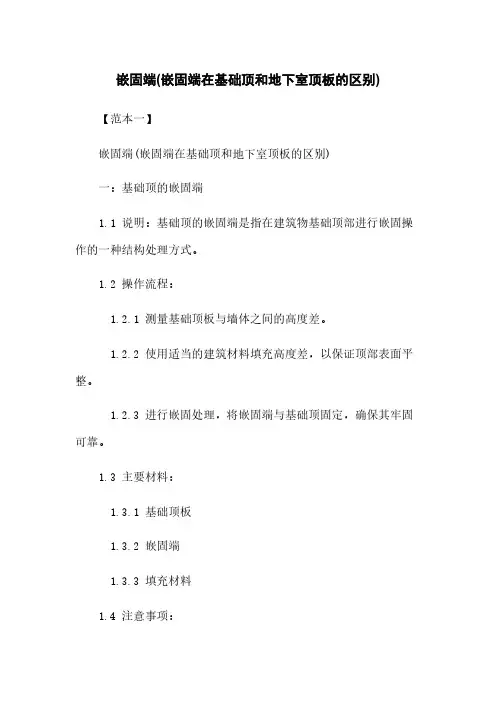 嵌固端(嵌固端在基础顶和地下室顶板的区别)

【范本一】

嵌固端(嵌固端在基础顶和地下室顶板的区别)

一：基础顶的嵌固端

1.1 说明：基础顶的嵌固端是指在建筑物基础顶部进行嵌固操作的一种结构处理方式。

1.2 操作流程：

1.2.1 测量基础顶板与墙体之间的高度差。

1.2.2 使用适当的建筑材料填充高度差，以保证顶部表面平整。

1.2.3 进行嵌固处理，将嵌固端与基础顶固定，确保其牢固可靠。

1.3 主要材料：

1.3.1 基础顶板

1.3.2 嵌固端

1.3.3 填充材料

1.4 注意事项：